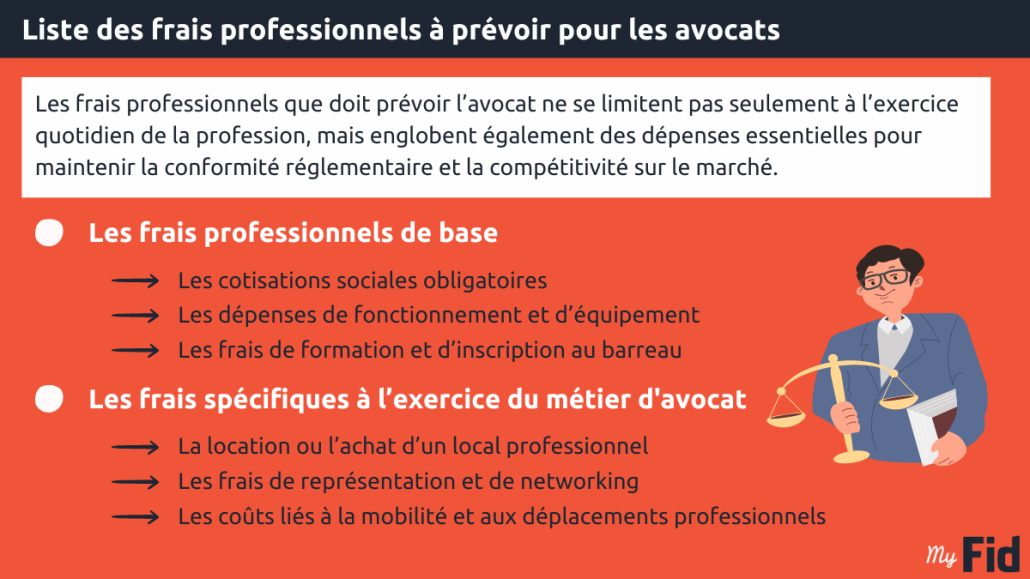 Liste des frais professionnels à prévoir pour les avocats

Les frais professionnels que doit prévoir l'avocat ne se limitent pas seulement à l'exercice quotidien de la profession, mais englobent également des dépenses essentielles pour maintenir la conformité réglementaire et la compétitivité sur le marché.

Les frais professionnels de base

Les cotisations sociales obligatoires

Les dépenses de fonctionnement et d'équipement

Les frais de formation et d'inscription au barreau

Les frais spécifiques à l'exercice du métier d'avocat

La location ou l'achat d'un local professionnel

Les frais de représentation et de networking

Les coûts liés à la mobilité et aux déplacements professionnels

My Fid